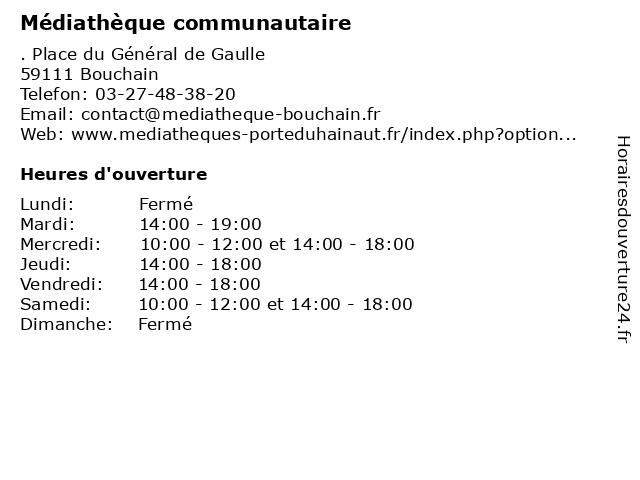 Médiathèque communautaire

. Place du Général de Gaulle
59111 Bouchain
Telefon: 03-27-48-38-20
Email: contact@mediatheque-bouchain.fr
Web: www.mediatheques-porteduhainaut.fr/index.php?option...

Heures d'ouverture

| | |
|---|---|
| Lundi: | Fermé |
| Mardi: | 14:00 - 19:00 |
| Mercredi: | 10:00 - 12:00 et 14:00 - 18:00 |
| Jeudi: | 14:00 - 18:00 |
| Vendredi: | 14:00 - 18:00 |
| Samedi: | 10:00 - 12:00 et 14:00 - 18:00 |
| Dimanche: | Fermé |

Horairesdouverture24.fr